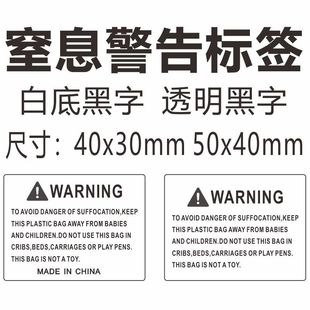 窒息警告标签

白底黑字　透明黑字

尺寸：40x30mm 50x40mm

WARNING

TO AVOID DANGER OF SUFFOCATION,KEEP THIS PLASTIC BAG AWAY FROM BABIES AND CHILDREN.DO NOT USE THIS BAG IN CRIBS,BEDS,CARRIAGES OR PLAY PENS. THIS BAG IS NOT A TOY.

MADE IN CHINA

WARNING

TO AVOID DANGER OF SUFFOCATION,KEEP THIS PLASTIC BAG AWAY FROM BABIES AND CHILDREN.DO NOT USE THIS BAG IN CRIBS,BEDS,CARRIAGES OR PLAY PENS. THIS BAG IS NOT A TOY.